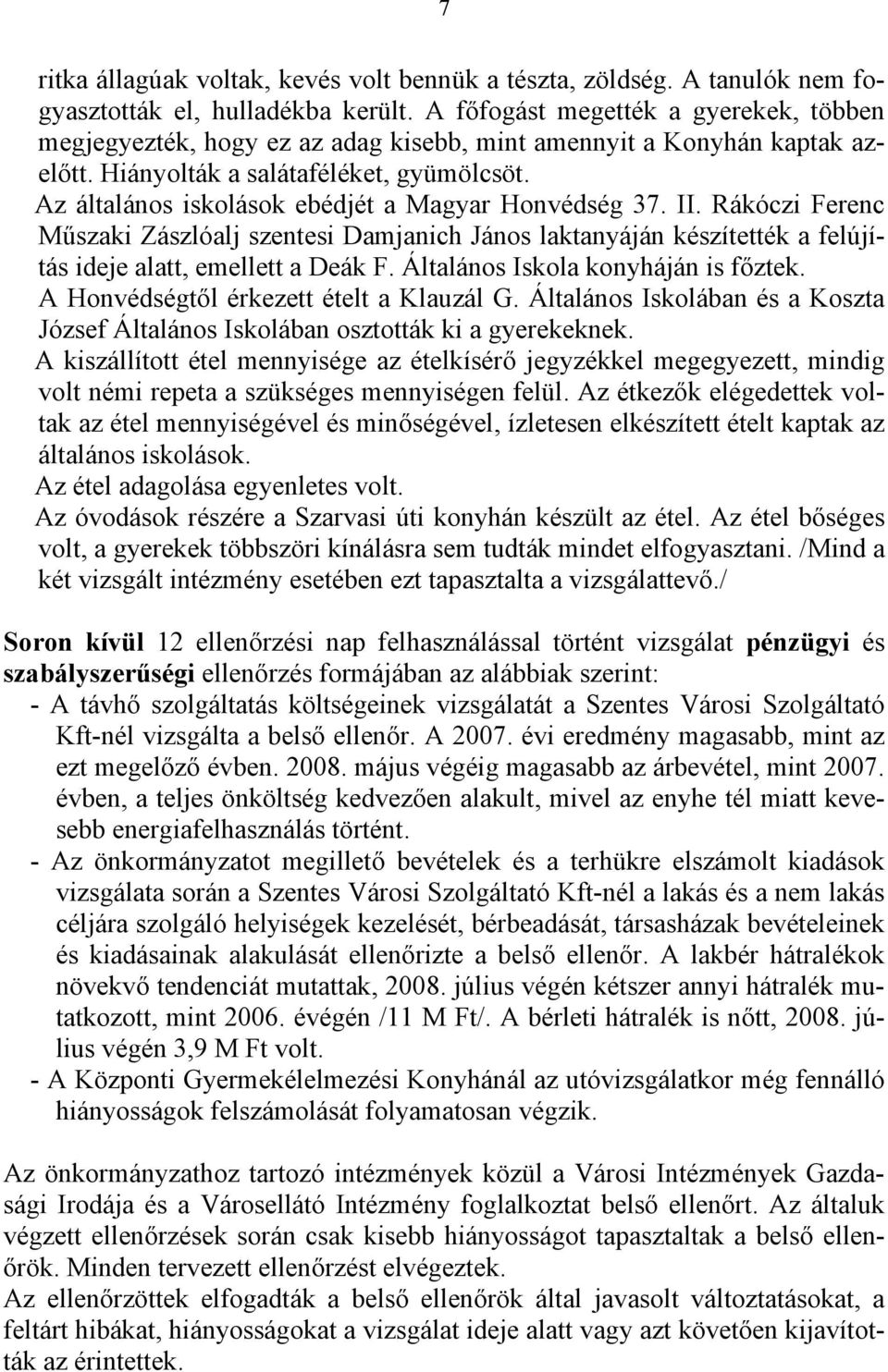 7

ritka állagúak voltak, kevés volt bennük a tészta, zöldség. A tanulók nem fogyasztották el, hulladékba került. A főfogást megették a gyerekek, többen megjegyezték, hogy ez az adag kisebb, mint amennyit a Konyhán kaptak azelőtt. Hiányolták a salátaféléket, gyümölcsöt.
Az általános iskolások ebédjét a Magyar Honvédség 37. II. Rákóczi Ferenc Műszaki Zászlóalj szentesi Damjanich János laktanyáján készítették a felújítás ideje alatt, emellett a Deák F. Általános Iskola konyháján is főztek. A Honvédségtől érkezett ételt a Klauzál G. Általános Iskolában és a Koszta József Általános Iskolában osztották ki a gyerekeknek.
A kiszállított étel mennyisége az ételkísérő jegyzékkel megegyezett, mindig volt némi repeta a szükséges mennyiségen felül. Az étkezők elégedettek voltak az étel mennyiségével és minőségével, ízletesen elkészített ételt kaptak az általános iskolások.
Az étel adagolása egyenletes volt.
Az óvodások részére a Szarvasi úti konyhán készült az étel. Az étel bőséges volt, a gyerekek többszöri kínálásra sem tudták mindet elfogyasztani. /Mind a két vizsgált intézmény esetében ezt tapasztalta a vizsgálattevő./

Soron kívül 12 ellenőrzési nap felhasználással történt vizsgálat pénzügyi és szabályszerűségi ellenőrzés formájában az alábbiak szerint:
- A távhő szolgáltatás költségeinek vizsgálatát a Szentes Városi Szolgáltató Kft-nél vizsgálta a belső ellenőr. A 2007. évi eredmény magasabb, mint az ezt megelőző évben. 2008. május végéig magasabb az árbevétel, mint 2007. évben, a teljes önköltség kedvezően alakult, mivel az enyhe tél miatt kevesebb energiafelhasználás történt.
- Az önkormányzatot megillető bevételek és a terhükre elszámolt kiadások vizsgálata során a Szentes Városi Szolgáltató Kft-nél a lakás és a nem lakás céljára szolgáló helyiségek kezelését, bérbeadását, társasházak bevételeinek és kiadásainak alakulását ellenőrizte a belső ellenőr. A lakbér hátralékok növekvő tendenciát mutattak, 2008. július végén kétszer annyi hátralék mutatkozott, mint 2006. évégén /11 M Ft/. A bérleti hátralék is nőtt, 2008. július végén 3,9 M Ft volt.
- A Központi Gyermekélelmezési Konyhánál az utóvizsgálatkor még fennálló hiányosságok felszámolását folyamatosan végzik.

Az önkormányzathoz tartozó intézmények közül a Városi Intézmények Gazdasági Irodája és a Városellátó Intézmény foglalkoztat belső ellenőrt. Az általuk végzett ellenőrzések során csak kisebb hiányosságot tapasztaltak a belső ellenőrök. Minden tervezett ellenőrzést elvégeztek.
Az ellenőrzöttek elfogadták a belső ellenőrök által javasolt változtatásokat, a feltárt hibákat, hiányosságokat a vizsgálat ideje alatt vagy azt követően kijavították az érintettek.